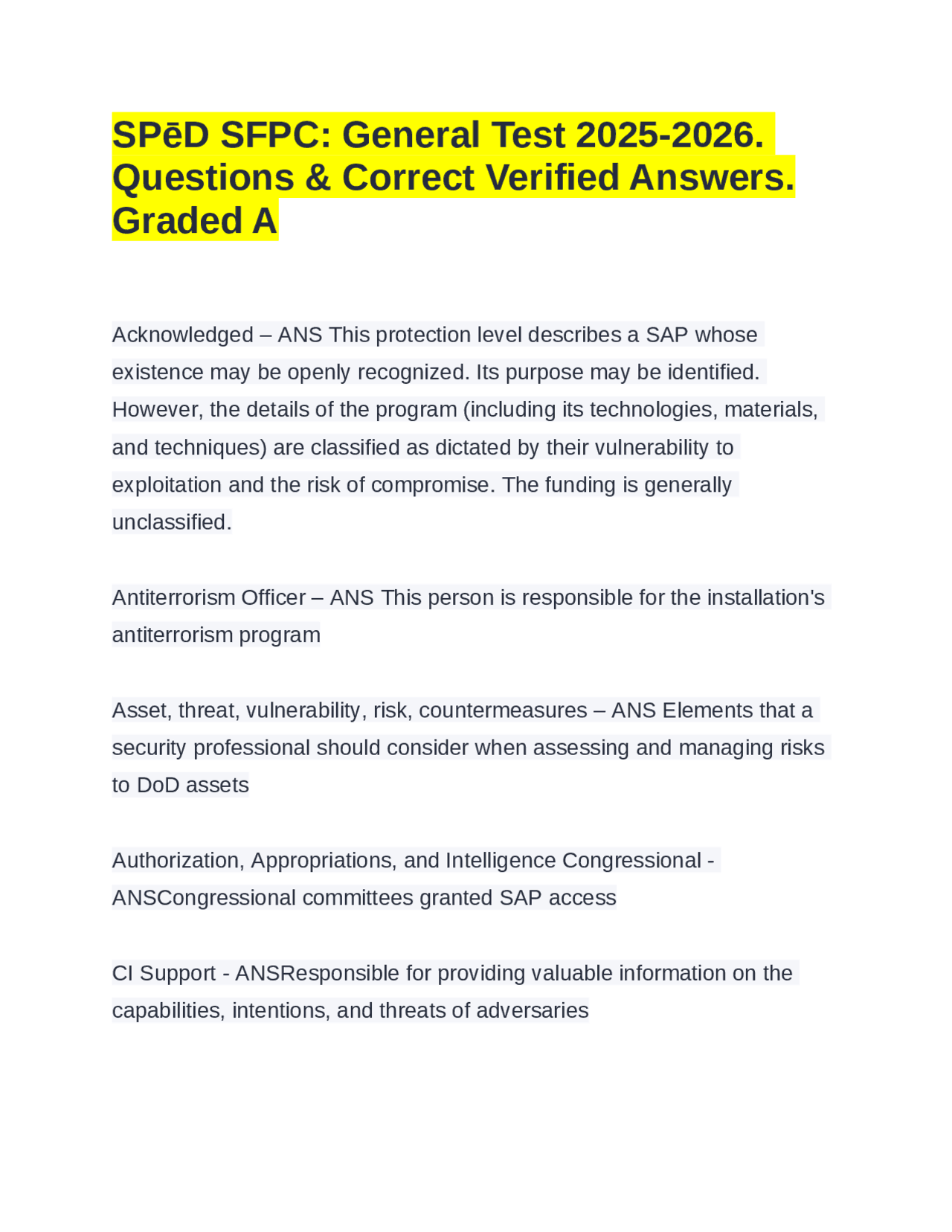 SPēD SFPC: General Test 2025-2026. Questions & Correct Verified Answers. Graded A

Acknowledged – ANS This protection level describes a SAP whose existence may be openly recognized. Its purpose may be identified. However, the details of the program (including its technologies, materials, and techniques) are classified as dictated by their vulnerability to exploitation and the risk of compromise. The funding is generally unclassified.

Antiterrorism Officer – ANS This person is responsible for the installation's antiterrorism program

Asset, threat, vulnerability, risk, countermeasures – ANS Elements that a security professional should consider when assessing and managing risks to DoD assets

Authorization, Appropriations, and Intelligence Congressional - ANSCongressional committees granted SAP access

CI Support - ANSResponsible for providing valuable information on the capabilities, intentions, and threats of adversaries